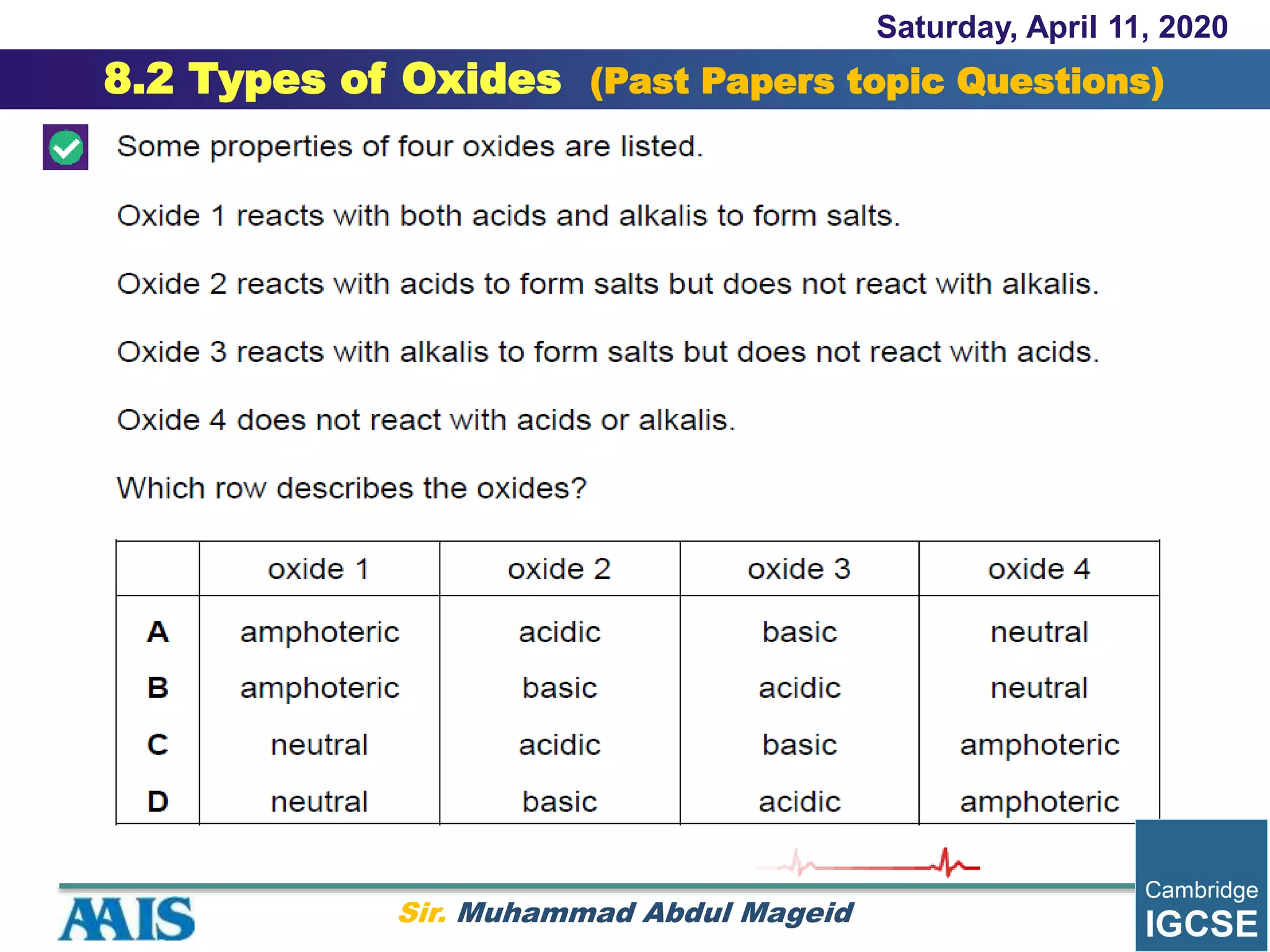 Saturday, April 11, 2020

8.2 Types of Oxides (Past Papers topic Questions)

Some properties of four oxides are listed.

Oxide 1 reacts with both acids and alkalis to form salts.

Oxide 2 reacts with acids to form salts but does not react with alkalis.

Oxide 3 reacts with alkalis to form salts but does not react with acids.

Oxide 4 does not react with acids or alkalis.

Which row describes the oxides?

| | oxide 1 | oxide 2 | oxide 3 | oxide 4 |
|---|---|---|---|---|
| A | amphoteric | acidic | basic | neutral |
| B | amphoteric | basic | acidic | neutral |
| C | neutral | acidic | basic | amphoteric |
| D | neutral | basic | acidic | amphoteric |

AAIS

Sir. Muhammad Abdul Mageid

Cambridge IGCSE